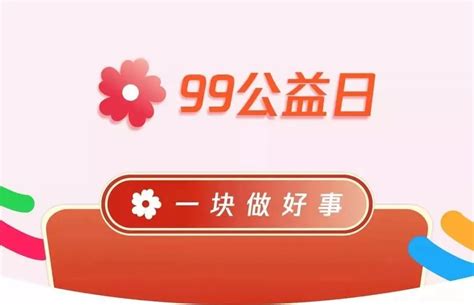 99公益日

一块做好事